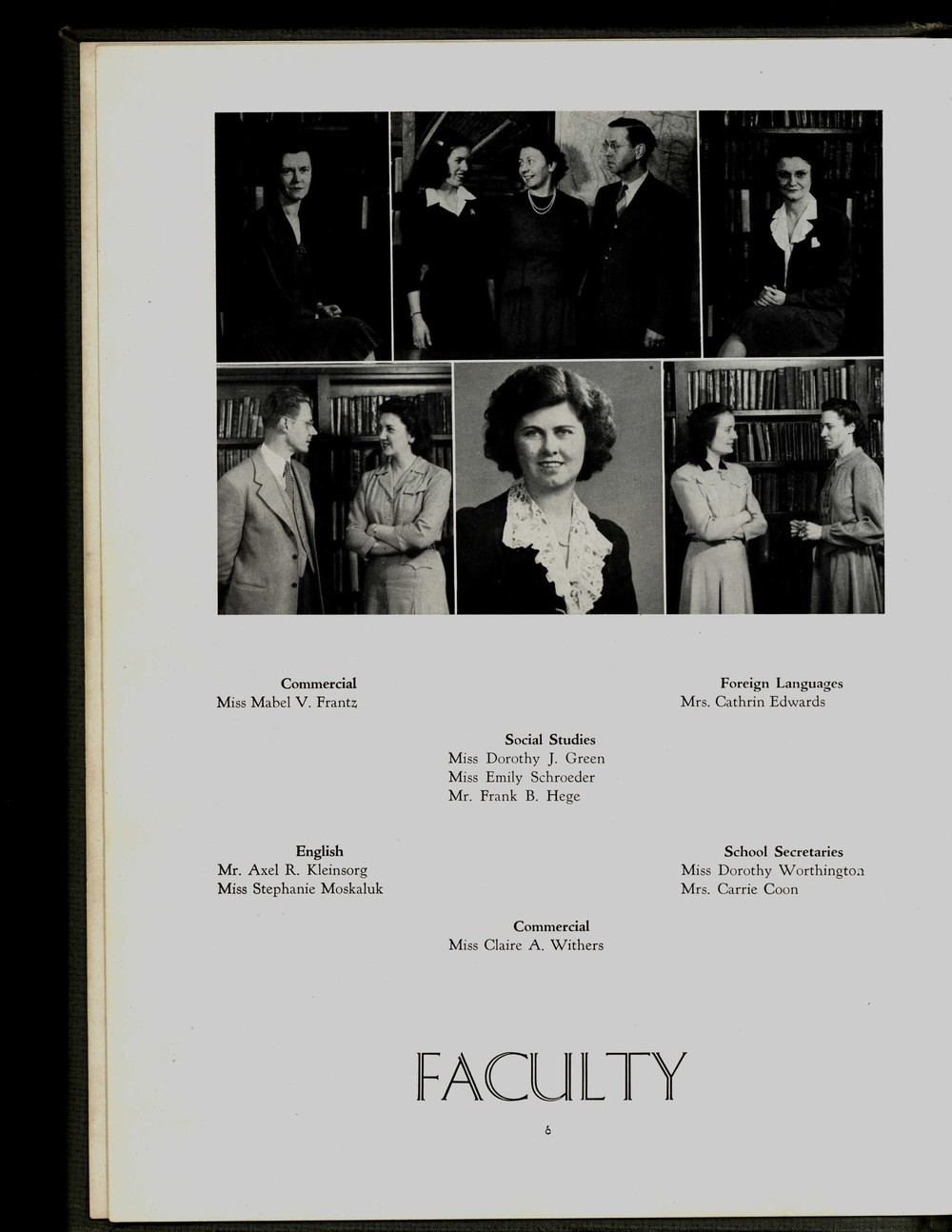 Commercial
Miss Mabel V. Frantz

Foreign Languages
Mrs. Cathrin Edwards

Social Studies
Miss Dorothy J. Green
Miss Emily Schroeder
Mr. Frank B. Hege

English
Mr. Axel R. Kleinsorg
Miss Stephanie Moskaluk

School Secretaries
Miss Dorothy Worthington
Mrs. Carrie Coon

Commercial
Miss Claire A. Withers

FACULTY

6